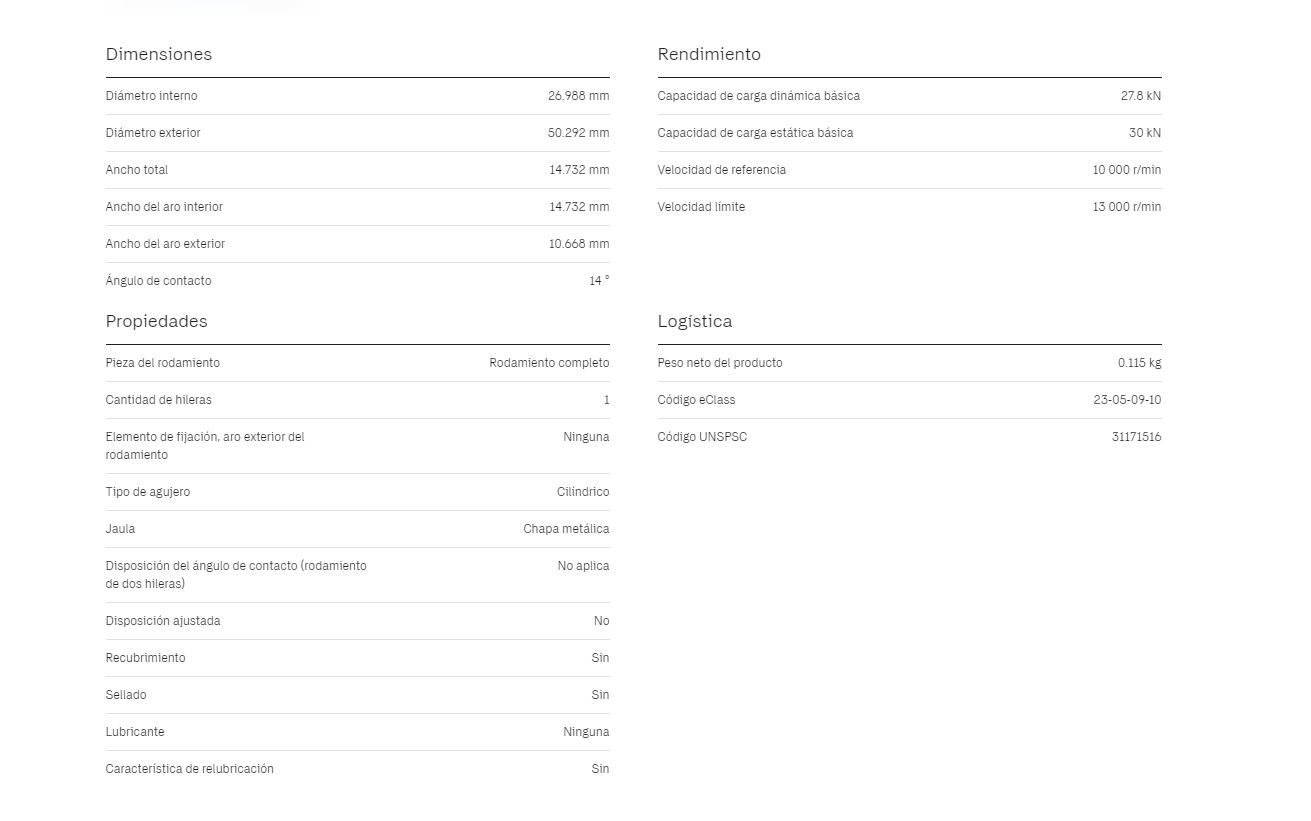 Dimensiones

| | |
|---|---|
| Diámetro interno | 26.988 mm |
| Diámetro exterior | 50.292 mm |
| Ancho total | 14.732 mm |
| Ancho del aro interior | 14.732 mm |
| Ancho del aro exterior | 10.668 mm |
| Ángulo de contacto | 14 ° |

Propiedades

| | |
|---|---|
| Pieza del rodamiento | Rodamiento completo |
| Cantidad de hileras | 1 |
| Elemento de fijación, aro exterior del rodamiento | Ninguna |
| Tipo de agujero | Cilíndrico |
| Jaula | Chapa metálica |
| Disposición del ángulo de contacto (rodamiento de dos hileras) | No aplica |
| Disposición ajustada | No |
| Recubrimiento | Sin |
| Sellado | Sin |
| Lubricante | Ninguna |
| Característica de relubricación | Sin |

Rendimiento

| | |
|---|---|
| Capacidad de carga dinámica básica | 27.8 kN |
| Capacidad de carga estática básica | 30 kN |
| Velocidad de referencia | 10 000 r/min |
| Velocidad límite | 13 000 r/min |

Logística

| | |
|---|---|
| Peso neto del producto | 0.115 kg |
| Código eClass | 23-05-09-10 |
| Código UNSPSC | 31171516 |